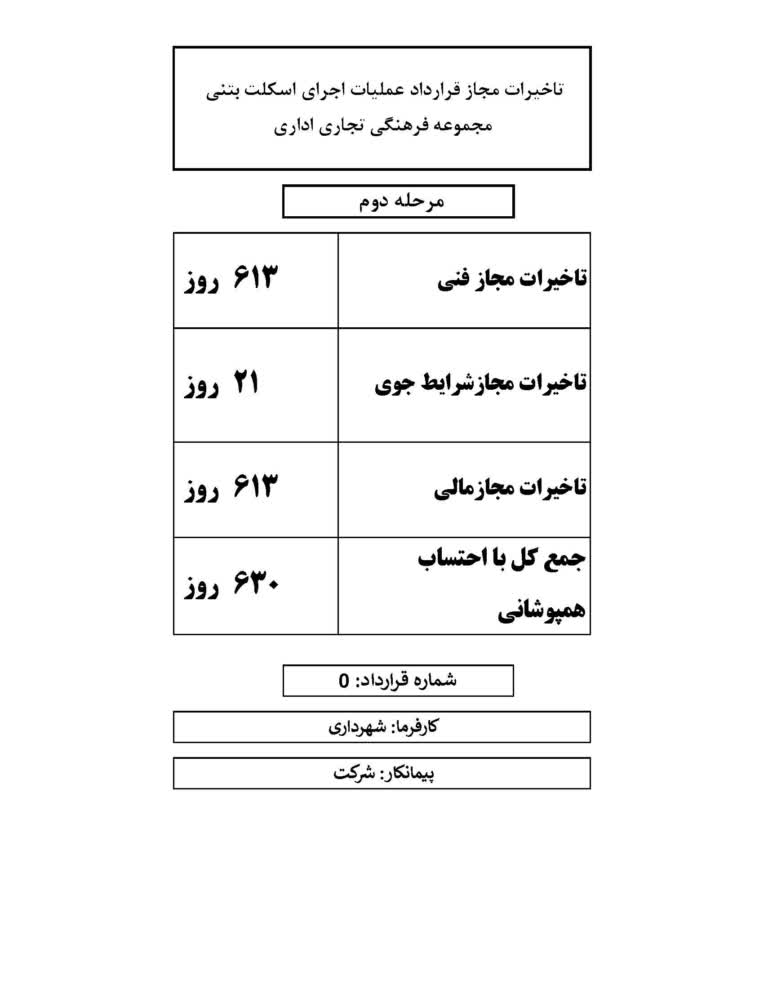 تاخیرات مجاز قرارداد عملیات اجرای اسکلت بتنی
مجموعه فرهنگی تجاری اداری

مرحله دوم

| تاخیرات مجاز فنی | ۶۱۳ روز |
|---|---|
| تاخیرات مجازشرایط جوی | ۲۱ روز |
| تاخیرات مجازمالی | ۶۱۳ روز |
| جمع کل با احتساب همپوشانی | ۶۳۰ روز |

شماره قرارداد: 0

کارفرما: شهرداری

پیمانکار: شرکت